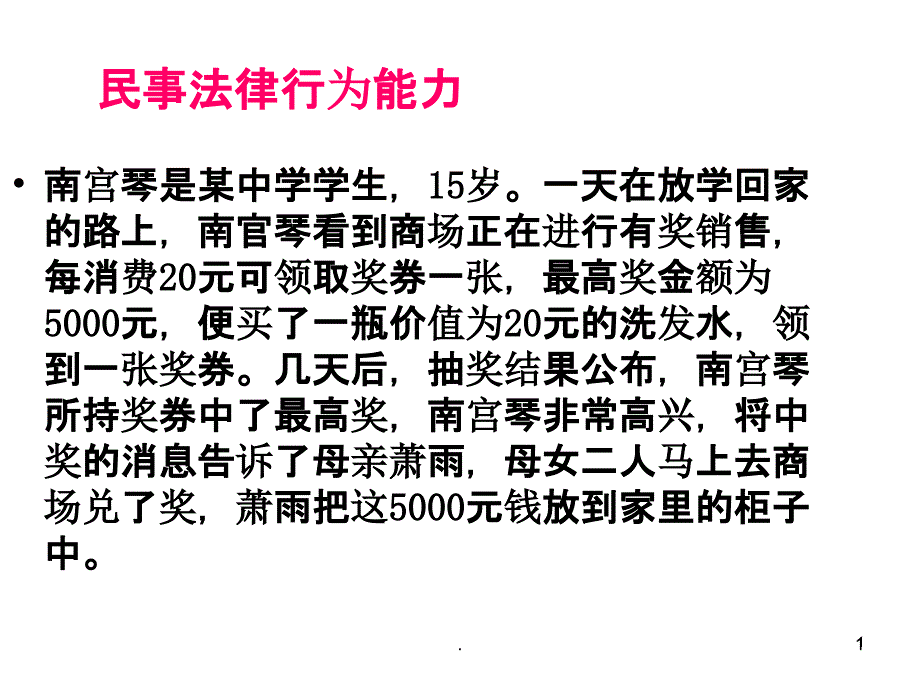 民事法律行为能力

• 南宫琴是某中学学生，15岁。一天在放学回家的路上，南官琴看到商场正在进行有奖销售，每消费20元可领取奖券一张，最高奖金额为5000元，便买了一瓶价值为20元的洗发水，领到一张奖券。几天后，抽奖结果公布，南宫琴所持奖券中了最高奖，南宫琴非常高兴，将中奖的消息告诉了母亲萧雨，母女二人马上去商场兑了奖，萧雨把这5000元钱放到家里的柜子中。

.

1